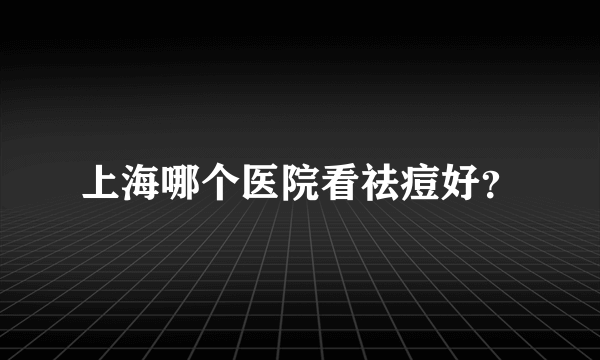 上海哪个医院看祛痘好?